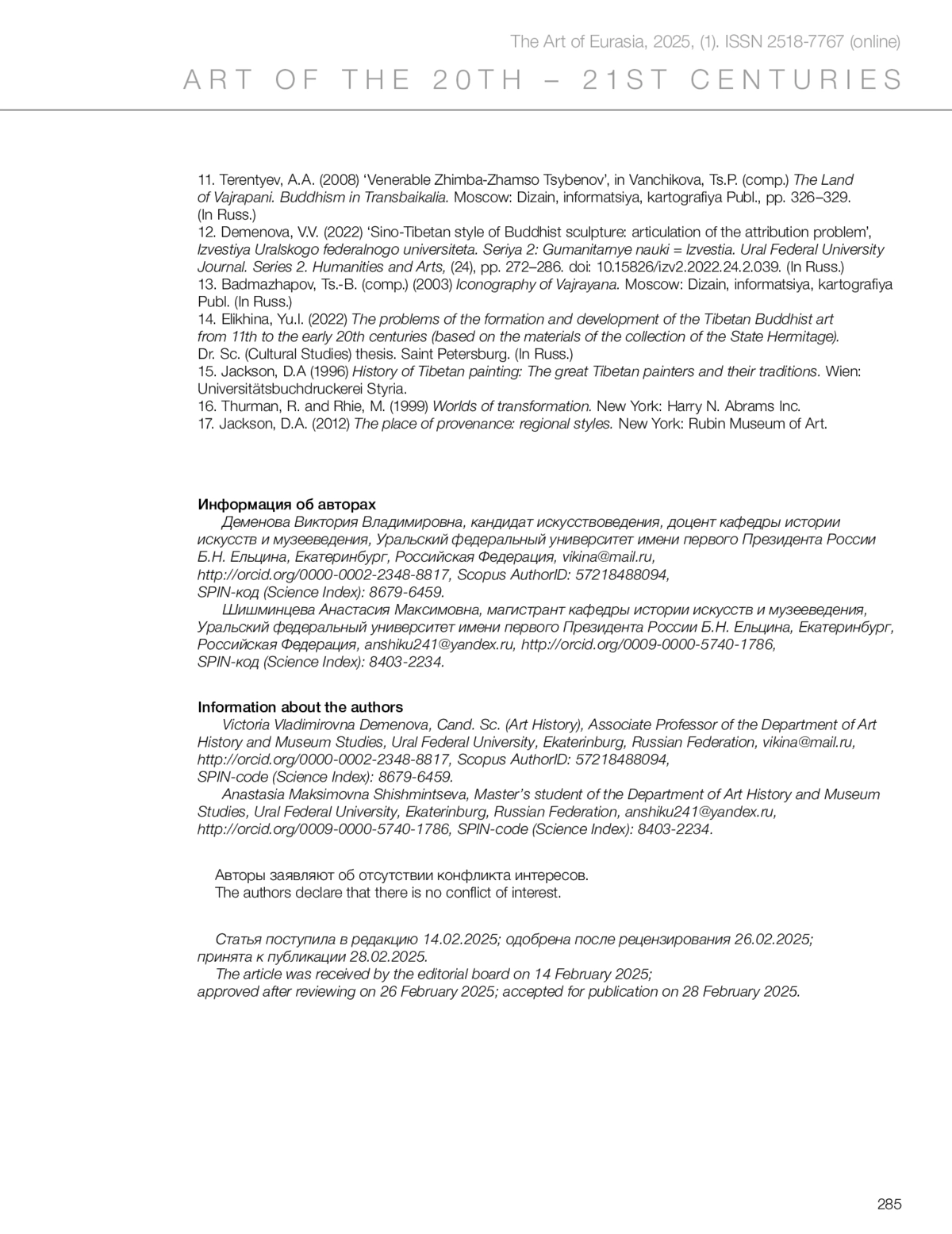 The Art of Eurasia, 2025, (1). ISSN 2518-7767 (online)

ART OF THE 20TH – 21ST CENTURIES

11. Terentyev, A.A. (2008) ‘Venerable Zhimba-Zhamso Tsybenov’, in Vanchikova, Ts.P. (comp.) The Land of Vajrapani. Buddhism in Transbaikalia. Moscow: Dizain, informatsiya, kartografiya Publ., pp. 326–329. (In Russ.)
12. Demenova, V.V. (2022) ‘Sino-Tibetan style of Buddhist sculpture: articulation of the attribution problem’, Izvestiya Uralskogo federalnogo universiteta. Seriya 2: Gumanitarnye nauki = Izvestia. Ural Federal University Journal. Series 2. Humanities and Arts, (24), pp. 272–286. doi: 10.15826/izv2.2022.24.2.039. (In Russ.)
13. Badmazhapov, Ts.-B. (comp.) (2003) Iconography of Vajrayana. Moscow: Dizain, informatsiya, kartografiya Publ. (In Russ.)
14. Elikhina, Yu.I. (2022) The problems of the formation and development of the Tibetan Buddhist art from 11th to the early 20th centuries (based on the materials of the collection of the State Hermitage). Dr. Sc. (Cultural Studies) thesis. Saint Petersburg. (In Russ.)
15. Jackson, D.A (1996) History of Tibetan painting: The great Tibetan painters and their traditions. Wien: Universitätsbuchdruckerei Styria.
16. Thurman, R. and Rhie, M. (1999) Worlds of transformation. New York: Harry N. Abrams Inc.
17. Jackson, D.A. (2012) The place of provenance: regional styles. New York: Rubin Museum of Art.

Информация об авторах
Деменова Виктория Владимировна, кандидат искусствоведения, доцент кафедры истории искусств и музееведения, Уральский федеральный университет имени первого Президента России Б.Н. Ельцина, Екатеринбург, Российская Федерация, vikina@mail.ru, http://orcid.org/0000-0002-2348-8817, Scopus AuthorID: 57218488094, SPIN-код (Science Index): 8679-6459.
Шишминцева Анастасия Максимовна, магистрант кафедры истории искусств и музееведения, Уральский федеральный университет имени первого Президента России Б.Н. Ельцина, Екатеринбург, Российская Федерация, anshiku241@yandex.ru, http://orcid.org/0009-0000-5740-1786, SPIN-код (Science Index): 8403-2234.

Information about the authors
Victoria Vladimirovna Demenova, Cand. Sc. (Art History), Associate Professor of the Department of Art History and Museum Studies, Ural Federal University, Ekaterinburg, Russian Federation, vikina@mail.ru, http://orcid.org/0000-0002-2348-8817, Scopus AuthorID: 57218488094, SPIN-code (Science Index): 8679-6459.
Anastasia Maksimovna Shishmintseva, Master’s student of the Department of Art History and Museum Studies, Ural Federal University, Ekaterinburg, Russian Federation, anshiku241@yandex.ru, http://orcid.org/0009-0000-5740-1786, SPIN-code (Science Index): 8403-2234.

Авторы заявляют об отсутствии конфликта интересов.
The authors declare that there is no conflict of interest.

Статья поступила в редакцию 14.02.2025; одобрена после рецензирования 26.02.2025; принята к публикации 28.02.2025.
The article was received by the editorial board on 14 February 2025; approved after reviewing on 26 February 2025; accepted for publication on 28 February 2025.

285